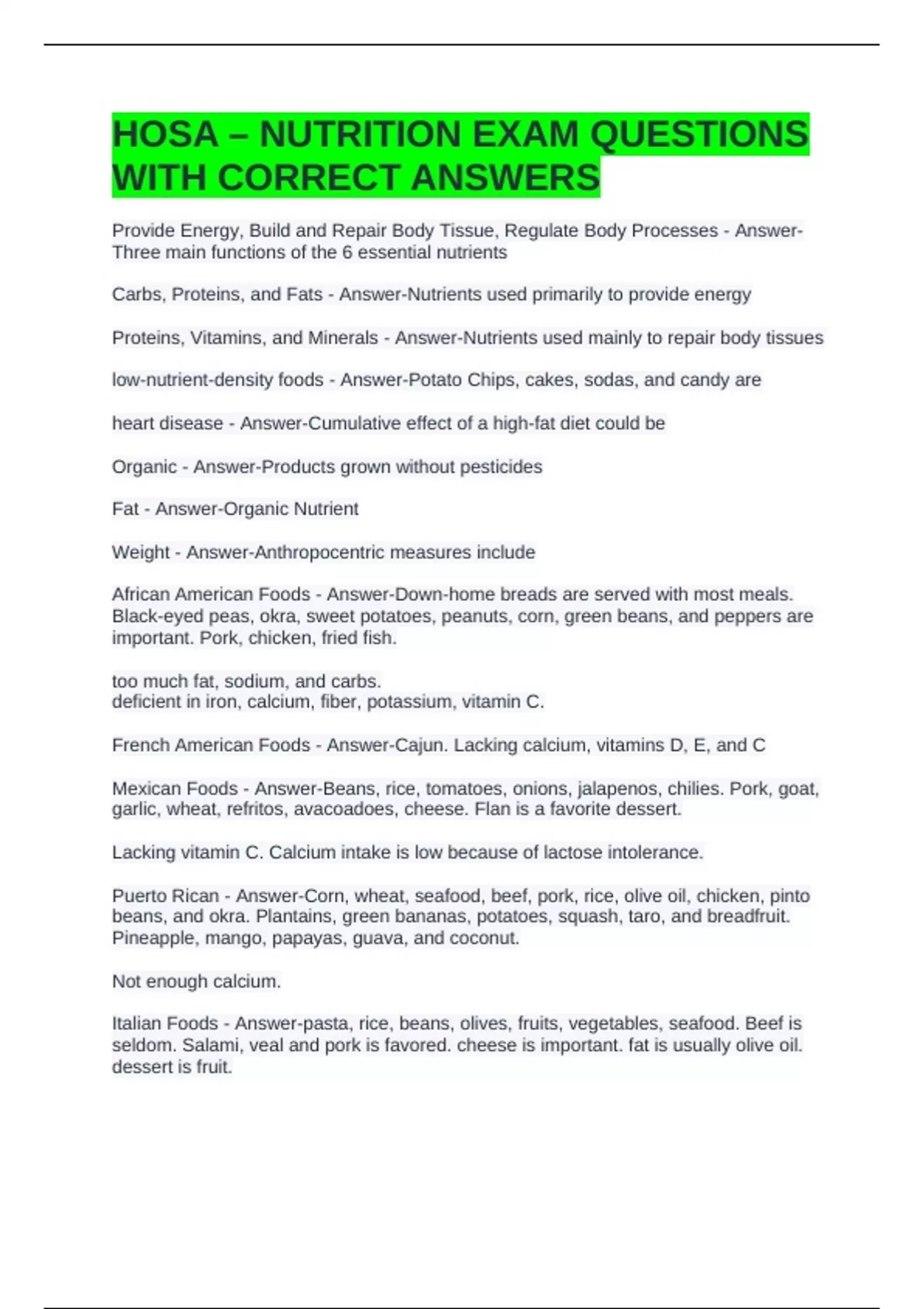 HOSA – NUTRITION EXAM QUESTIONS WITH CORRECT ANSWERS

Provide Energy, Build and Repair Body Tissue, Regulate Body Processes - Answer-Three main functions of the 6 essential nutrients

Carbs, Proteins, and Fats - Answer-Nutrients used primarily to provide energy

Proteins, Vitamins, and Minerals - Answer-Nutrients used mainly to repair body tissues

low-nutrient-density foods - Answer-Potato Chips, cakes, sodas, and candy are

heart disease - Answer-Cumulative effect of a high-fat diet could be

Organic - Answer-Products grown without pesticides

Fat - Answer-Organic Nutrient

Weight - Answer-Anthropocentric measures include

African American Foods - Answer-Down-home breads are served with most meals. Black-eyed peas, okra, sweet potatoes, peanuts, corn, green beans, and peppers are important. Pork, chicken, fried fish.

too much fat, sodium, and carbs.
deficient in iron, calcium, fiber, potassium, vitamin C.

French American Foods - Answer-Cajun. Lacking calcium, vitamins D, E, and C

Mexican Foods - Answer-Beans, rice, tomatoes, onions, jalapenos, chilies. Pork, goat, garlic, wheat, refritos, avacoadoes, cheese. Flan is a favorite dessert.

Lacking vitamin C. Calcium intake is low because of lactose intolerance.

Puerto Rican - Answer-Corn, wheat, seafood, beef, pork, rice, olive oil, chicken, pinto beans, and okra. Plantains, green bananas, potatoes, squash, taro, and breadfruit. Pineapple, mango, papayas, guava, and coconut.

Not enough calcium.

Italian Foods - Answer-pasta, rice, beans, olives, fruits, vegetables, seafood. Beef is seldom. Salami, veal and pork is favored. cheese is important. fat is usually olive oil. dessert is fruit.